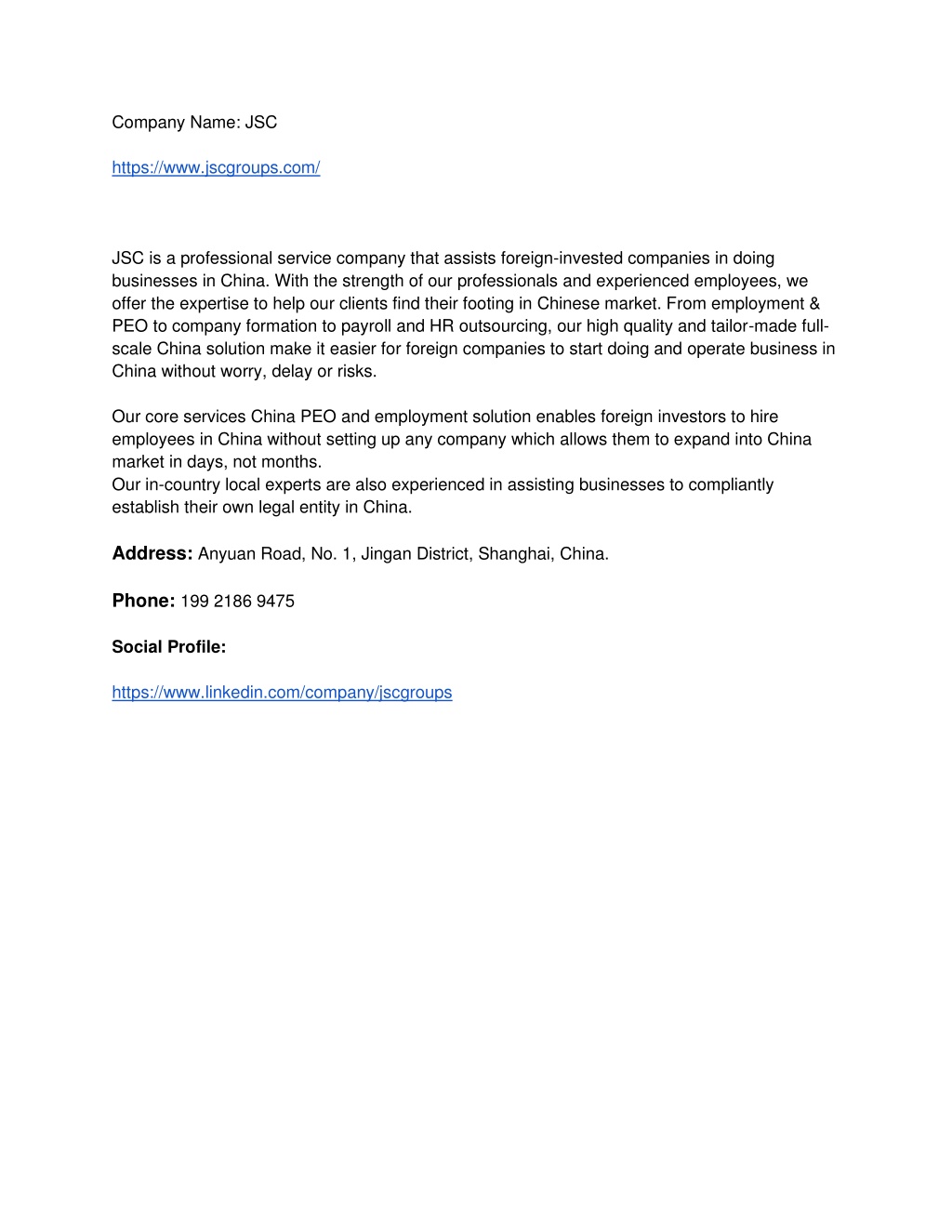 Company Name: JSC

https://www.jscgroups.com/

JSC is a professional service company that assists foreign-invested companies in doing businesses in China. With the strength of our professionals and experienced employees, we offer the expertise to help our clients find their footing in Chinese market. From employment & PEO to company formation to payroll and HR outsourcing, our high quality and tailor-made full-scale China solution make it easier for foreign companies to start doing and operate business in China without worry, delay or risks.

Our core services China PEO and employment solution enables foreign investors to hire employees in China without setting up any company which allows them to expand into China market in days, not months.
Our in-country local experts are also experienced in assisting businesses to compliantly establish their own legal entity in China.

Address: Anyuan Road, No. 1, Jingan District, Shanghai, China.

Phone: 199 2186 9475

Social Profile:

https://www.linkedin.com/company/jscgroups